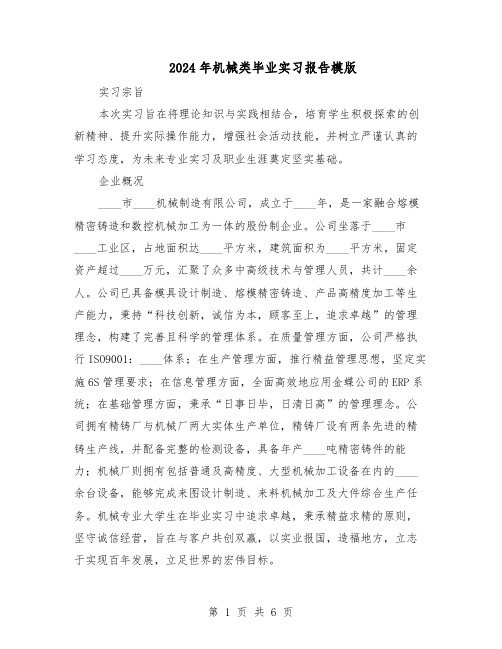 2024年机械类毕业实习报告模版

实习宗旨

本次实习旨在将理论知识与实践相结合，培育学生积极探索的创新精神、提升实际操作能力，增强社会活动技能，并树立严谨认真的学习态度，为未来专业实习及职业生涯奠定坚实基础。

企业概况

____市____机械制造有限公司，成立于____年，是一家融合熔模精密铸造和数控机械加工为一体的股份制企业。公司坐落于____市____工业区，占地面积达____平方米，建筑面积为____平方米，固定资产超过____万元，汇聚了众多中高级技术与管理人员，共计____余人。公司已具备模具设计制造、熔模精密铸造、产品高精度加工等生产能力，秉持“科技创新，诚信为本，顾客至上，追求卓越”的管理理念，构建了完善且科学的管理体系。在质量管理方面，公司严格执行ISO9001：____体系；在生产管理方面，推行精益管理思想，坚定实施6S管理要求；在信息管理方面，全面高效地应用金蝶公司的ERP系统；在基础管理方面，秉承“日事日毕，日清日高”的管理理念。公司拥有精铸厂与机械厂两大实体生产单位，精铸厂设有两条先进的精铸生产线，并配备完整的检测设备，具备年产____吨精密铸件的能力；机械厂则拥有包括普通及高精度、大型机械加工设备在内的____余台设备，能够完成来图设计制造、来料机械加工及大件综合生产任务。机械专业大学生在毕业实习中追求卓越，秉承精益求精的原则，坚守诚信经营，旨在与客户共创双赢，以实业报国，造福地方，立志于实现百年发展，立足世界的宏伟目标。

第 1 页 共 6 页